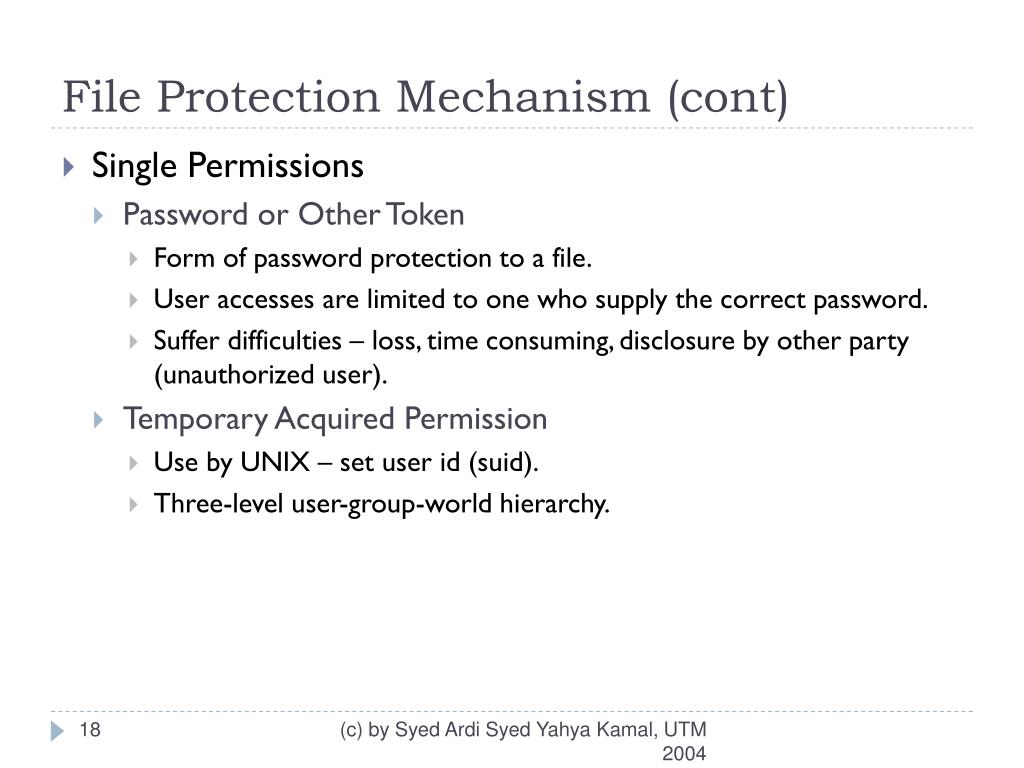 File Protection Mechanism (cont)

Single Permissions
Password or Other Token
Form of password protection to a file.
User accesses are limited to one who supply the correct password.
Suffer difficulties – loss, time consuming, disclosure by other party (unauthorized user).
Temporary Acquired Permission
Use by UNIX – set user id (suid).
Three-level user-group-world hierarchy.

18

(c) by Syed Ardi Syed Yahya Kamal, UTM 2004